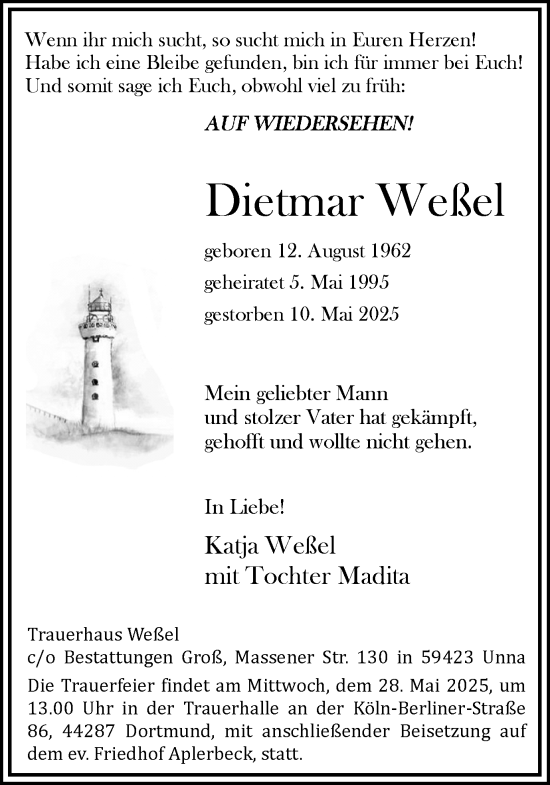 Wenn ihr mich sucht, so sucht mich in Euren Herzen!
Habe ich eine Bleibe gefunden, bin ich für immer bei Euch!
Und somit sage ich Euch, obwohl viel zu früh:

AUF WIEDERSEHEN!

Dietmar Weßel

geboren 12. August 1962
geheiratet 5. Mai 1995
gestorben 10. Mai 2025

Mein geliebter Mann
und stolzer Vater hat gekämpft,
gehofft und wollte nicht gehen.

In Liebe!

Katja Weßel
mit Tochter Madita

Trauerhaus Weßel
c/o Bestattungen Groß, Massener Str. 130 in 59423 Unna

Die Trauerfeier findet am Mittwoch, dem 28. Mai 2025, um 13.00 Uhr in der Trauerhalle an der Köln-Berliner-Straße 86, 44287 Dortmund, mit anschließender Beisetzung auf dem ev. Friedhof Aplerbeck, statt.